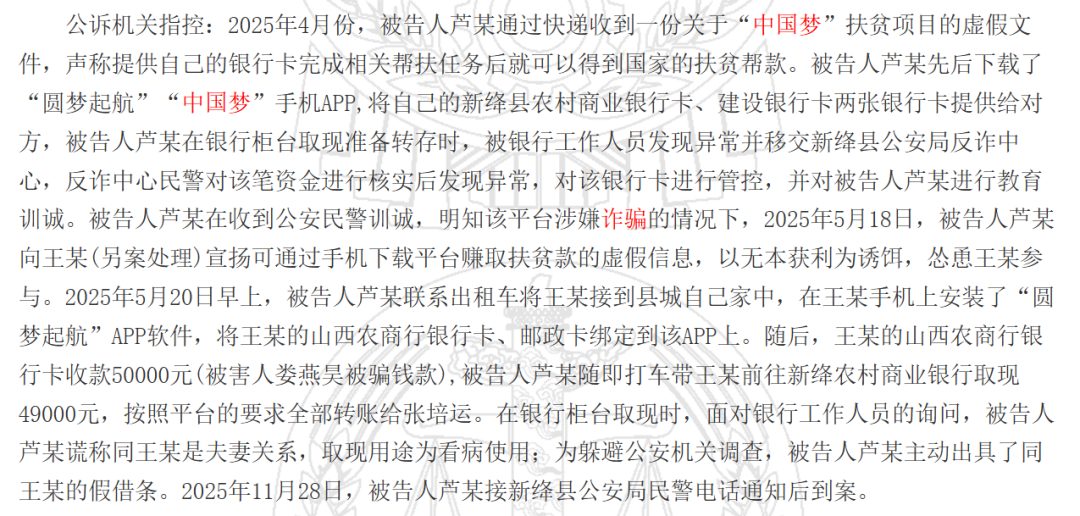 公诉机关指控：2025年4月份，被告人芦某通过快递收到一份关于“中国梦”扶贫项目的虚假文件，声称提供自己的银行卡完成相关帮扶任务后就可以得到国家的扶贫帮款。被告人芦某先后下载了“圆梦起航”“中国梦”手机APP,将自己的新绛县农村商业银行卡、建设银行卡两张银行卡提供给对方，被告人芦某在银行柜台取现准备转存时，被银行工作人员发现异常并移交新绛县公安局反诈中心，反诈中心民警对该笔资金进行核实后发现异常，对该银行卡进行管控，并对被告人芦某进行教育训诫。被告人芦某在收到公安民警训诫，明知该平台涉嫌诈骗的情况下，2025年5月18日，被告人芦某向王某(另案处理)宣扬可通过手机下载平台赚取扶贫款的虚假信息，以无本获利为诱饵，怂恿王某参与。2025年5月20日早上，被告人芦某联系出租车将王某接到县城自己家中，在王某手机上安装了“圆梦起航”APP软件，将王某的山西农商行银行卡、邮政卡绑定到该APP上。随后，王某的山西农商行银行卡收款50000元(被害人娄燕昊被骗钱款),被告人芦某随即打车带王某前往新绛农村商业银行取现49000元，按照平台的要求全部转账给张培运。在银行柜台取现时，面对银行工作人员的询问，被告人芦某谎称同王某是夫妻关系，取现用途为看病使用；为躲避公安机关调查，被告人芦某主动出具了同王某的假借条。2025年11月28日，被告人芦某接新绛县公安局民警电话通知后到案。